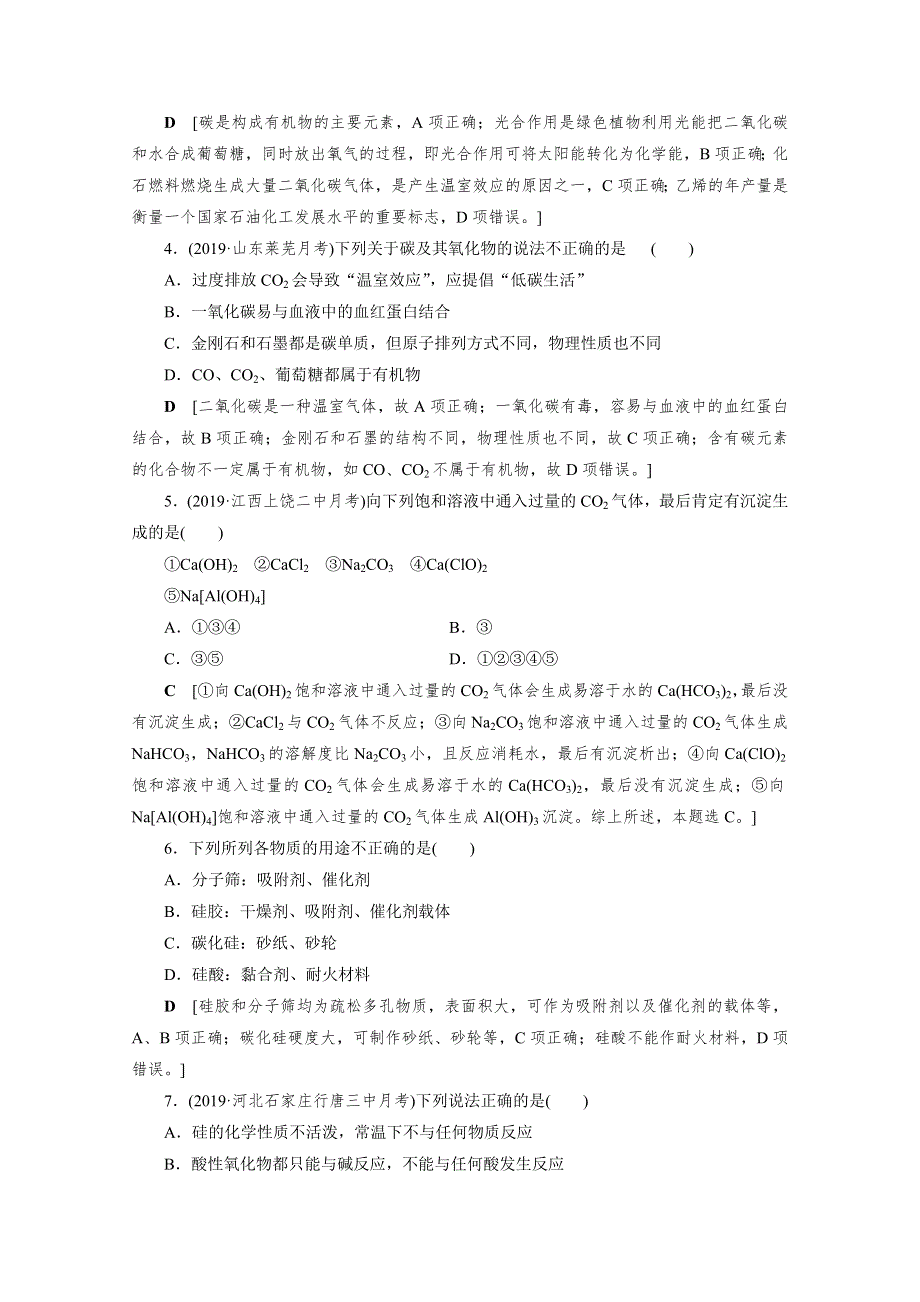 D [碳是构成有机物的主要元素，A 项正确；光合作用是绿色植物利用光能把二氧化碳和水合成葡萄糖，同时放出氧气的过程，即光合作用可将太阳能转化为化学能，B 项正确；化石燃料燃烧生成大量二氧化碳气体，是产生温室效应的原因之一，C 项正确；乙烯的年产量是衡量一个国家石油化工发展水平的重要标志，D 项错误。]

4．(2019·山东莱芜月考)下列关于碳及其氧化物的说法不正确的是 (　　)

A．过度排放 $CO_2$ 会导致“温室效应”，应提倡“低碳生活”

B．一氧化碳易与血液中的血红蛋白结合

C．金刚石和石墨都是碳单质，但原子排列方式不同，物理性质也不同

D．CO、$CO_2$、葡萄糖都属于有机物

D [二氧化碳是一种温室气体，故 A 项正确；一氧化碳有毒，容易与血液中的血红蛋白结合，故 B 项正确；金刚石和石墨的结构不同，物理性质也不同，故 C 项正确；含有碳元素的化合物不一定属于有机物，如 CO、$CO_2$ 不属于有机物，故 D 项错误。]

5．(2019·江西上饶二中月考)向下列饱和溶液中通入过量的 $CO_2$ 气体，最后肯定有沉淀生成的是(　　)

①$Ca(OH)_2$　②$CaCl_2$　③$Na_2CO_3$　④$Ca(ClO)_2$

⑤$Na[Al(OH)_4]$

A．①③④　　B．③

C．③⑤　　D．①②③④⑤

C [①向 $Ca(OH)_2$ 饱和溶液中通入过量的 $CO_2$ 气体会生成易溶于水的 $Ca(HCO_3)_2$，最后没有沉淀生成；②$CaCl_2$ 与 $CO_2$ 气体不反应；③向 $Na_2CO_3$ 饱和溶液中通入过量的 $CO_2$ 气体生成 $NaHCO_3$，$NaHCO_3$ 的溶解度比 $Na_2CO_3$ 小，且反应消耗水，最后有沉淀析出；④向 $Ca(ClO)_2$ 饱和溶液中通入过量的 $CO_2$ 气体会生成易溶于水的 $Ca(HCO_3)_2$，最后没有沉淀生成；⑤向 $Na[Al(OH)_4]$饱和溶液中通入过量的 $CO_2$ 气体生成 $Al(OH)_3$ 沉淀。综上所述，本题选 C。]

6．下列所列各物质的用途不正确的是(　　)

A．分子筛：吸附剂、催化剂

B．硅胶：干燥剂、吸附剂、催化剂载体

C．碳化硅：砂纸、砂轮

D．硅酸：黏合剂、耐火材料

D [硅胶和分子筛均为疏松多孔物质，表面积大，可作为吸附剂以及催化剂的载体等，A、B 项正确；碳化硅硬度大，可制作砂纸、砂轮等，C 项正确；硅酸不能作耐火材料，D 项错误。]

7．(2019·河北石家庄行唐三中月考)下列说法正确的是(　　)

A．硅的化学性质不活泼，常温下不与任何物质反应

B．酸性氧化物都只能与碱反应，不能与任何酸发生反应